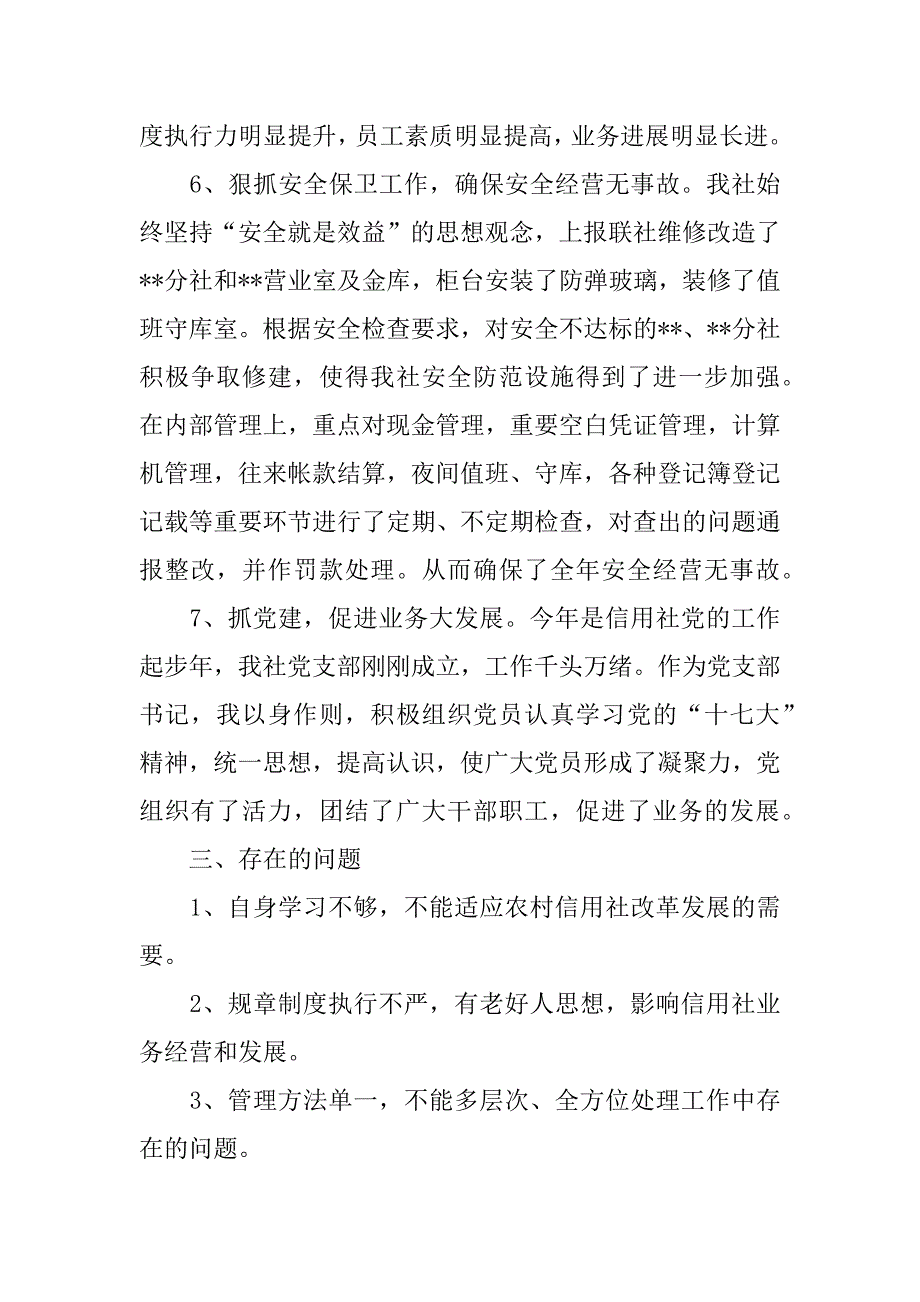 度执行力明显提升，员工素质明显提高，业务进展明显长进。

6、狠抓安全保卫工作，确保安全经营无事故。我社始终坚持“安全就是效益”的思想观念，上报联社维修改造了**分社和**营业室及金库，柜台安装了防弹玻璃，装修了值班守库室。根据安全检查要求，对安全不达标的**、**分社积极争取修建，使得我社安全防范设施得到了进一步加强。在内部管理上，重点对现金管理，重要空白凭证管理，计算机管理，往来帐款结算，夜间值班、守库，各种登记簿登记记载等重要环节进行了定期、不定期检查，对查出的问题通报整改，并作罚款处理。从而确保了全年安全经营无事故。

7、抓党建，促进业务大发展。今年是信用社党的工作起步年，我社党支部刚刚成立，工作千头万绪。作为党支部书记，我以身作则，积极组织党员认真学习党的“十七大”精神，统一思想，提高认识，使广大党员形成了凝聚力，党组织有了活力，团结了广大干部职工，促进了业务的发展。

三、存在的问题

1、自身学习不够，不能适应农村信用社改革发展的需要。

2、规章制度执行不严，有老好人思想，影响信用社业务经营和发展。

3、管理方法单一，不能多层次、全方位处理工作中存在的问题。